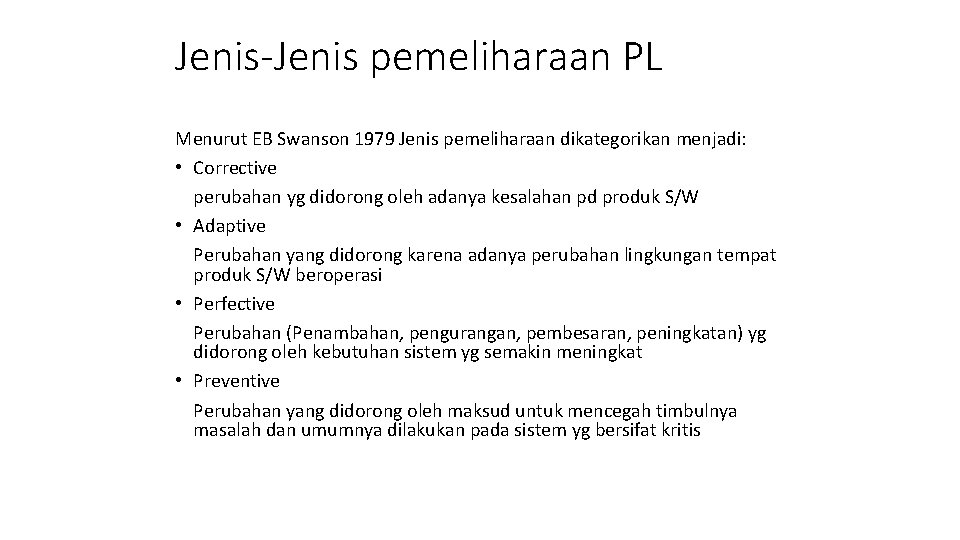 Jenis-Jenis pemeliharaan PL

Menurut EB Swanson 1979 Jenis pemeliharaan dikategorikan menjadi:
• Corrective
perubahan yg didorong oleh adanya kesalahan pd produk S/W
• Adaptive
Perubahan yang didorong karena adanya perubahan lingkungan tempat produk S/W beroperasi
• Perfective
Perubahan (Penambahan, pengurangan, pembesaran, peningkatan) yg didorong oleh kebutuhan sistem yg semakin meningkat
• Preventive
Perubahan yang didorong oleh maksud untuk mencegah timbulnya masalah dan umumnya dilakukan pada sistem yg bersifat kritis